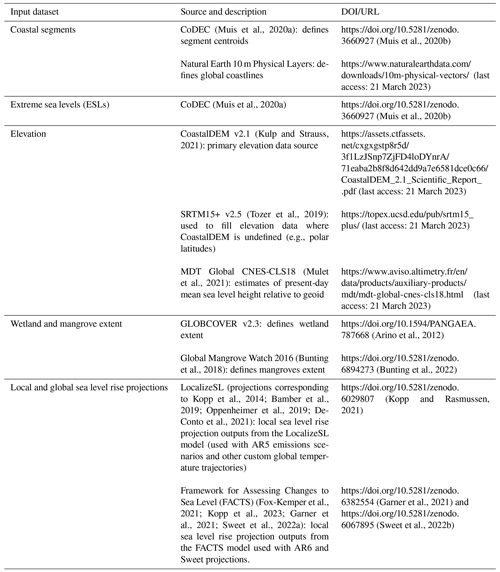 | Input dataset | Source and description | DOI/URL |
|---|---|---|
| Coastal segments | CoDEC (Muis et al., 2020a): defines segment centroids | https://doi.org/10.5281/zenodo.3660927 (Muis et al., 2020b) |
| | Natural Earth 10 m Physical Layers: defines global coastlines | https://www.naturalearthdata.com/downloads/10m-physical-vectors/ (last access: 21 March 2023) |
| Extreme sea levels (ESLs) | CoDEC (Muis et al., 2020a) | https://doi.org/10.5281/zenodo.3660927 (Muis et al., 2020b) |
| Elevation | CoastalDEM v2.1 (Kulp and Strauss, 2021): primary elevation data source | https://assets.ctfassets.net/cxgxgstp8r5d/3f1LzJSnp7ZjFD4loDYnrA/71eaba2b8f8d642dd9a7e6581dce0c66/CoastalDEM_2.1_Scientific_Report_.pdf (last access: 21 March 2023) |
| | SRTM15+ v2.5 (Tozer et al., 2019): used to fill elevation data where CoastalDEM is undefined (e.g., polar latitudes) | https://topex.ucsd.edu/pub/srtm15_plus/ (last access: 21 March 2023) |
| | MDT Global CNES-CLS18 (Mulet et al., 2021): estimates of present-day mean sea level height relative to geoid | https://www.aviso.altimetry.fr/en/data/products/auxiliary-products/mdt/mdt-global-cnes-cls18.html (last access: 21 March 2023) |
| Wetland and mangrove extent | GLOBCOVER v2.3: defines wetland extent | https://doi.org/10.1594/PANGAEA.787668 (Arino et al., 2012) |
| | Global Mangrove Watch 2016 (Bunting et al., 2018): defines mangroves extent | https://doi.org/10.5281/zenodo.6894273 (Bunting et al., 2022) |
| Local and global sea level rise projections | LocalizeSL (projections corresponding to Kopp et al., 2014; Bamber et al., 2019; Oppenheimer et al., 2019; DeConto et al., 2021): local sea level rise projection outputs from the LocalizeSL model (used with AR5 emissions scenarios and other custom global temperature trajectories) | https://doi.org/10.5281/zenodo.6029807 (Kopp and Rasmussen, 2021) |
| | Framework for Assessing Changes to Sea Level (FACTS) (Fox-Kemper et al., 2021; Kopp et al., 2023; Garner et al., 2021; Sweet et al., 2022a): local sea level rise projection outputs from the FACTS model used with AR6 and Sweet projections. | https://doi.org/10.5281/zenodo.6382554 (Garner et al., 2021) and https://doi.org/10.5281/zenodo.6067895 (Sweet et al., 2022b) |